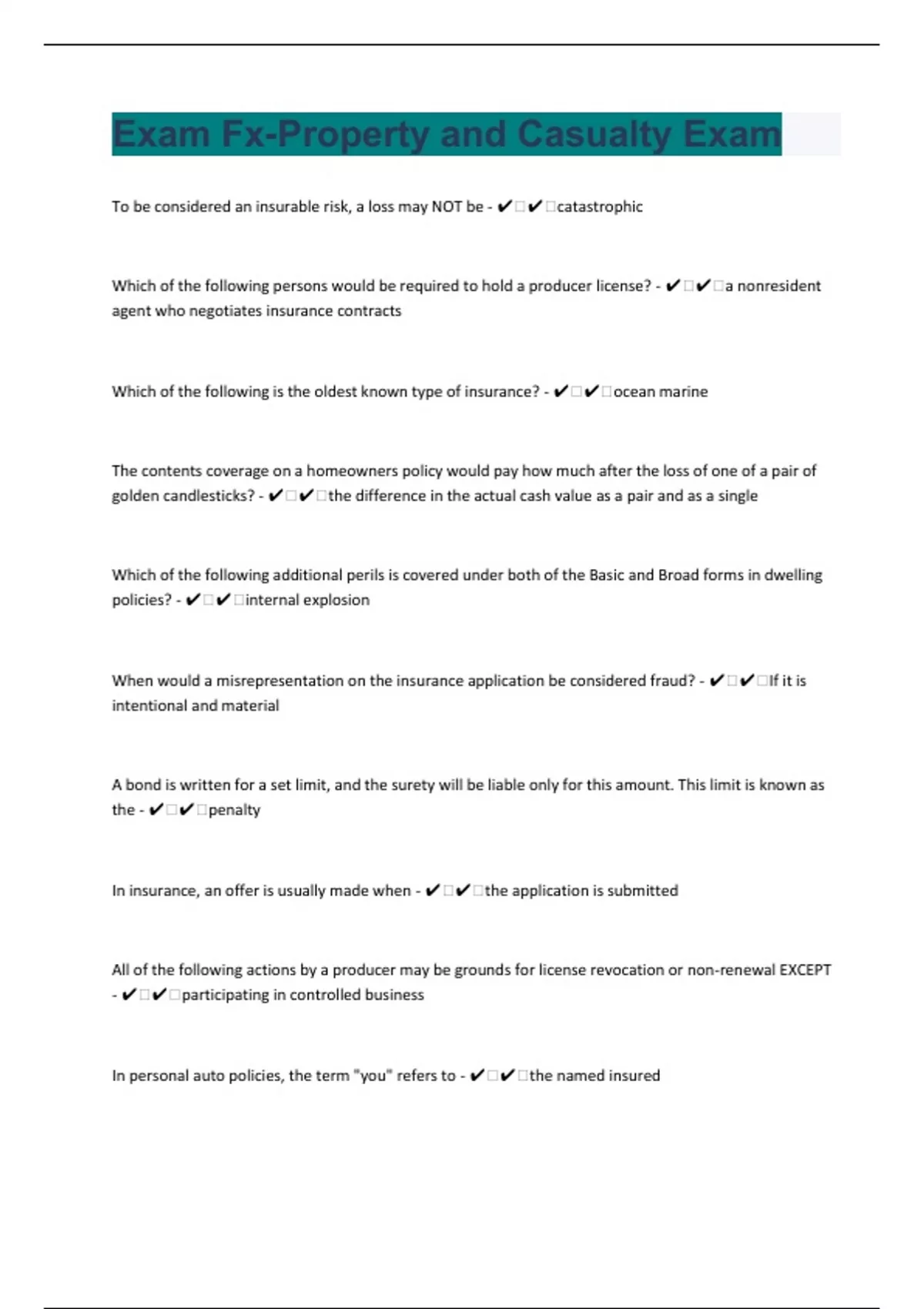 Exam Fx-Property and Casualty Exam

To be considered an insurable risk, a loss may NOT be - ✔□✔□catastrophic

Which of the following persons would be required to hold a producer license? - ✔□✔□a nonresident agent who negotiates insurance contracts

Which of the following is the oldest known type of insurance? - ✔□✔□ocean marine

The contents coverage on a homeowners policy would pay how much after the loss of one of a pair of golden candlesticks? - ✔□✔□the difference in the actual cash value as a pair and as a single

Which of the following additional perils is covered under both of the Basic and Broad forms in dwelling policies? - ✔□✔□internal explosion

When would a misrepresentation on the insurance application be considered fraud? - ✔□✔□If it is intentional and material

A bond is written for a set limit, and the surety will be liable only for this amount. This limit is known as the - ✔□✔□penalty

In insurance, an offer is usually made when - ✔□✔□the application is submitted

All of the following actions by a producer may be grounds for license revocation or non-renewal EXCEPT - ✔□✔□participating in controlled business

In personal auto policies, the term "you" refers to - ✔□✔□the named insured